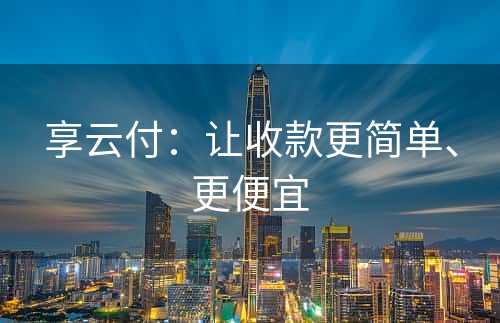 享云付：让收款更简单、更便宜